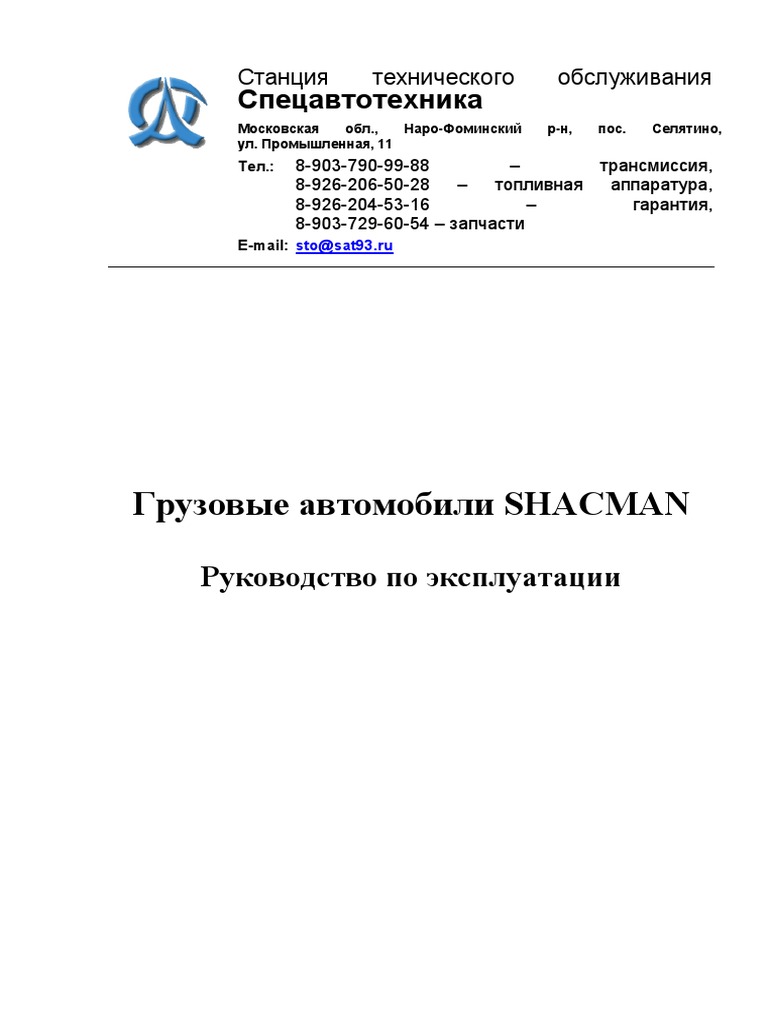 Станция технического обслуживания
Спецавтотехника

Московская обл., Наро-Фоминский р-н, пос. Селятино, ул. Промышленная, 11

Тел.: 8-903-790-99-88 – трансмиссия,
8-926-206-50-28 – топливная аппаратура,
8-926-204-53-16 – гарантия,
8-903-729-60-54 – запчасти

E-mail: sto@sat93.ru

Грузовые автомобили SHACMAN

Руководство по эксплуатации